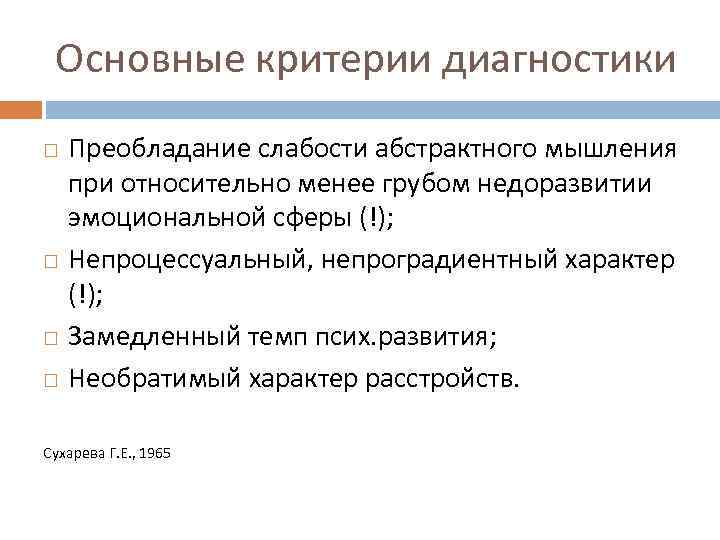 Основные критерии диагностики

□ Преобладание слабости абстрактного мышления при относительно менее грубом недоразвитии эмоциональной сферы (!);

□ Непроцессуальный, непроградиентный характер (!);

□ Замедленный темп псих.развития;

□ Необратимый характер расстройств.

Сухарева Г.Е., 1965